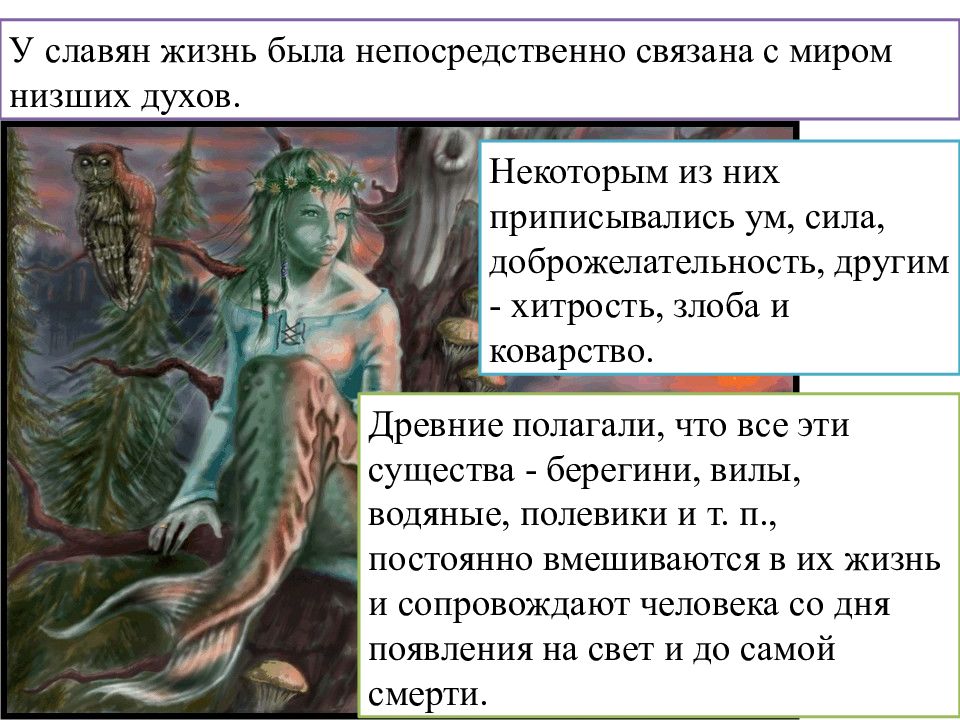 У славян жизнь была непосредственно связана с миром низших духов.

Некоторым из них приписывались ум, сила, доброжелательность, другим - хитрость, злоба и коварство.

Древние полагали, что все эти существа - берегини, вилы, водяные, полевики и т. п., постоянно вмешиваются в их жизнь и сопровождают человека со дня появления на свет и до самой смерти.